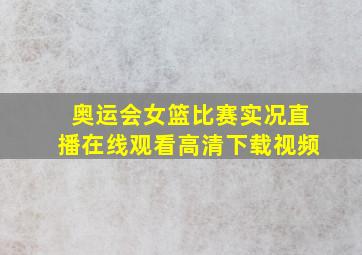 奥运会女篮比赛实况直播在线观看高清下载视频